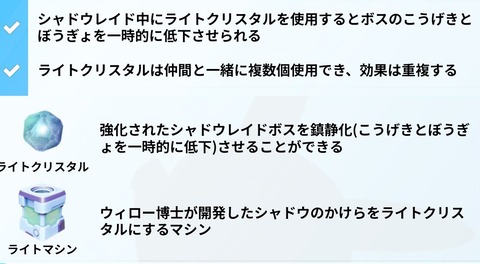 シャドウレイド中にライトクリスタルを使用するとボスのこうげきとぼうぎょを一時的に低下させられる

ライトクリスタルは仲間と一緒に複数個使用でき、効果は重複する

ライトクリスタル

強化されたシャドウレイドボスを鎮静化(こうげきとぼうぎょを一時的に低下)させることができる

ライトマシン

ウィロー博士が開発したシャドウのかけらをライトクリスタルにするマシン